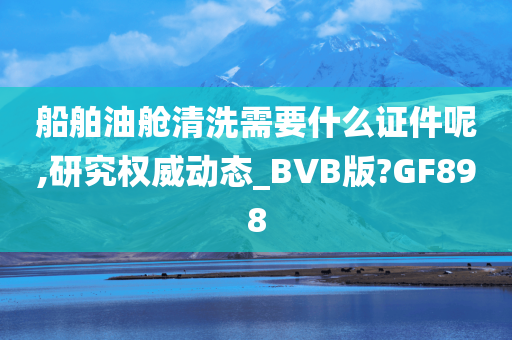 船舶油舱清洗需要什么证件呢,研究权威动态_BVB版?GF898